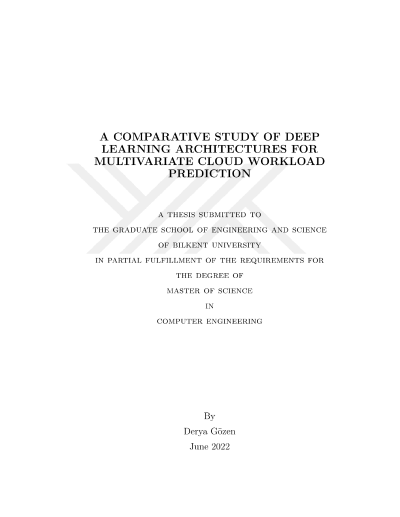 A COMPARATIVE STUDY OF DEEP LEARNING ARCHITECTURES FOR MULTIVARIATE CLOUD WORKLOAD PREDICTION

A THESIS SUBMITTED TO

THE GRADUATE SCHOOL OF ENGINEERING AND SCIENCE

OF BILKENT UNIVERSITY

IN PARTIAL FULFILLMENT OF THE REQUIREMENTS FOR

THE DEGREE OF

MASTER OF SCIENCE

IN

COMPUTER ENGINEERING

By

Derya Gözen

June 2022